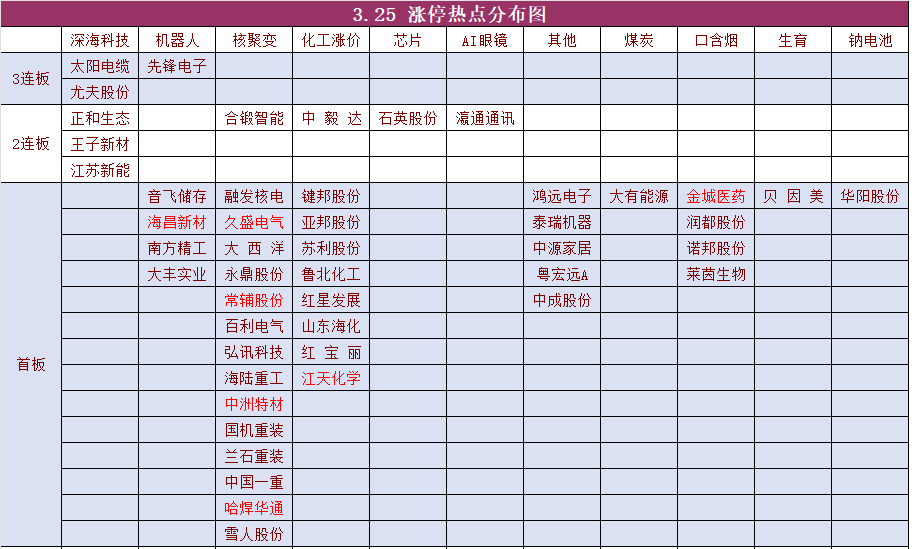 3.25 涨停热点分布图

| | 深海科技 | 机器人 | 核聚变 | 化工涨价 | 芯片 | AI眼镜 | 其他 | 煤炭 | 口含烟 | 生育 | 钠电池 |
|---|---|---|---|---|---|---|---|---|---|---|---|
| 3连板 | 太阳电缆 | 先锋电子 | | | | | | | | | |
| | 尤夫股份 | | | | | | | | | | |
| 2连板 | 正和生态 | | 合锻智能 | 中 毅 达 | 石英股份 | 瀛通通讯 | | | | | |
| | 王子新材 | | | | | | | | | | |
| | 江苏新能 | | | | | | | | | | |
| 首板 | | 音飞储存 | 融发核电 | 键邦股份 | | | 鸿远电子 | 大有能源 | 金城医药 | 贝 因 美 | 华阳股份 |
| | | 海昌新材 | 久盛电气 | 亚邦股份 | | | 泰瑞机器 | | 润都股份 | | |
| | | 南方精工 | 大 西 洋 | 苏利股份 | | | 中源家居 | | 诺邦股份 | | |
| | | 大丰实业 | 永鼎股份 | 鲁北化工 | | | 粤宏远A | | 莱茵生物 | | |
| | | | 常辅股份 | 红星发展 | | | 中成股份 | | | | |
| | | | 百利电气 | 山东海化 | | | | | | | |
| | | | 弘讯科技 | 红 宝 丽 | | | | | | | |
| | | | 海陆重工 | 江天化学 | | | | | | | |
| | | | 中洲特材 | | | | | | | | |
| | | | 国机重装 | | | | | | | | |
| | | | 兰石重装 | | | | | | | | |
| | | | 中国一重 | | | | | | | | |
| | | | 哈焊华通 | | | | | | | | |
| | | | 雪人股份 | | | | | | | | |